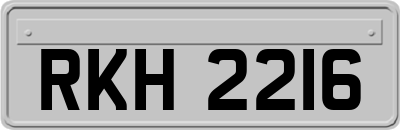 RKH 2216